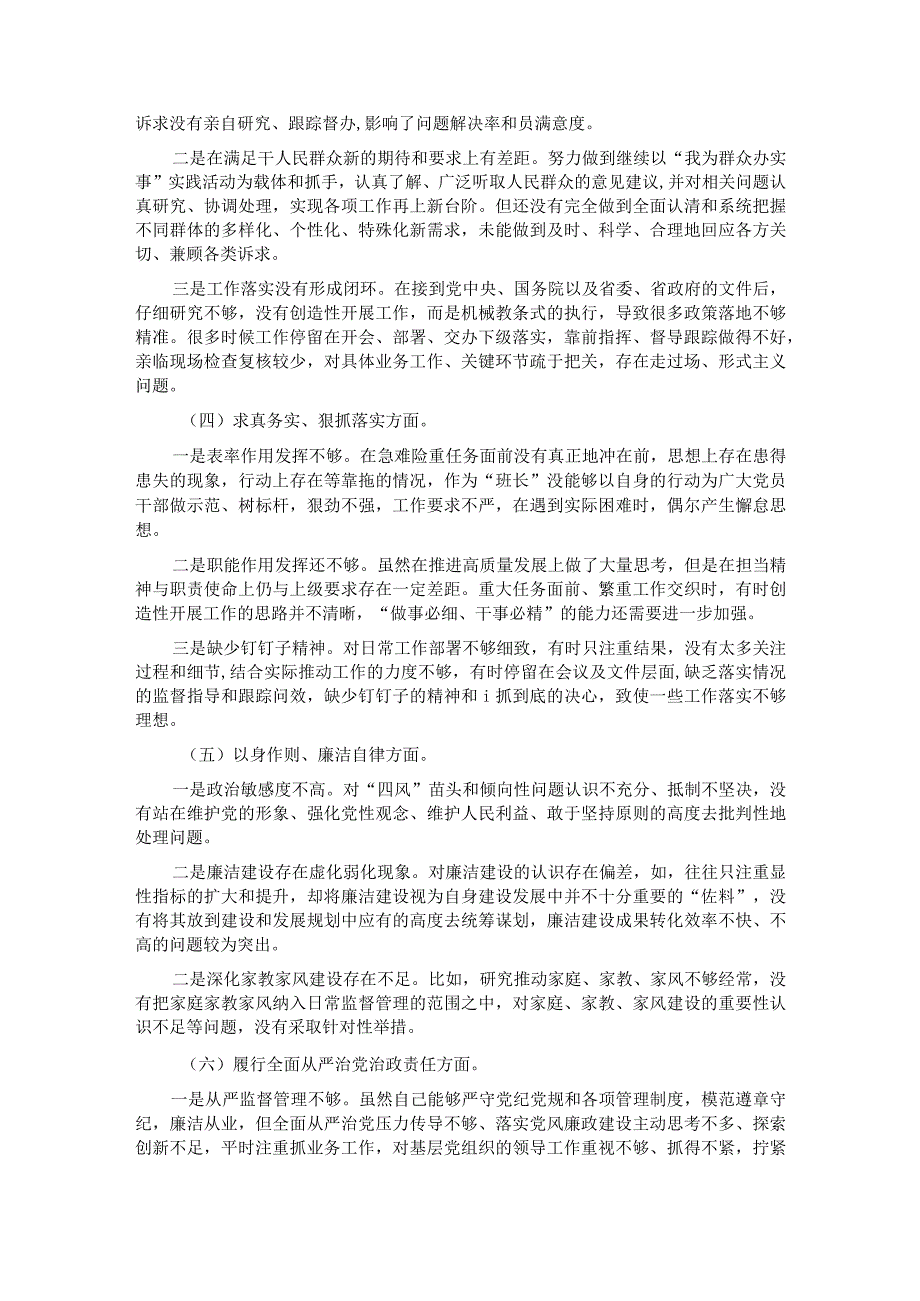 诉求没有亲自研究、跟踪督办,影响了问题解决率和员满意度。

二是在满足干人民群众新的期待和要求上有差距。努力做到继续以“我为群众办实事”实践活动为载体和抓手，认真了解、广泛听取人民群众的意见建议，并对相关问题认真研究、协调处理，实现各项工作再上新台阶。但还没有完全做到全面认清和系统把握不同群体的多样化、个性化、特殊化新需求，未能做到及时、科学、合理地回应各方关切、兼顾各类诉求。

三是工作落实没有形成闭环。在接到党中央、国务院以及省委、省政府的文件后，仔细研究不够，没有创造性开展工作，而是机械教条式的执行，导致很多政策落地不够精准。很多时候工作停留在开会、部署、交办下级落实，靠前指挥、督导跟踪做得不好，亲临现场检查复核较少，对具体业务工作、关键环节疏于把关，存在走过场、形式主义问题。

（四）求真务实、狠抓落实方面。

一是表率作用发挥不够。在急难险重任务面前没有真正地冲在前，思想上存在患得患失的现象，行动上存在等靠拖的情况，作为“班长”没能够以自身的行动为广大党员干部做示范、树标杆，狠劲不强，工作要求不严，在遇到实际困难时，偶尔产生懈怠思想。

二是职能作用发挥还不够。虽然在推进高质量发展上做了大量思考，但是在担当精神与职责使命上仍与上级要求存在一定差距。重大任务面前、繁重工作交织时，有时创造性开展工作的思路并不清晰，“做事必细、干事必精”的能力还需要进一步加强。

三是缺少钉钉子精神。对日常工作部署不够细致，有时只注重结果，没有太多关注过程和细节,结合实际推动工作的力度不够，有时停留在会议及文件层面,缺乏落实情况的监督指导和跟踪问效，缺少钉钉子的精神和i抓到底的决心，致使一些工作落实不够理想。

（五）以身作则、廉洁自律方面。

一是政治敏感度不高。对“四风”苗头和倾向性问题认识不充分、抵制不坚决，没有站在维护党的形象、强化党性观念、维护人民利益、敢于坚持原则的高度去批判性地处理问题。

二是廉洁建设存在虚化弱化现象。对廉洁建设的认识存在偏差，如，往往只注重显性指标的扩大和提升，却将廉洁建设视为自身建设发展中并不十分重要的“佐料”，没有将其放到建设和发展规划中应有的高度去统筹谋划，廉洁建设成果转化效率不快、不高的问题较为突出。

二是深化家教家风建设存在不足。比如，研究推动家庭、家教、家风不够经常，没有把家庭家教家风纳入日常监督管理的范围之中，对家庭、家教、家风建设的重要性认识不足等问题，没有采取针对性举措。

（六）履行全面从严治党治政责任方面。

一是从严监督管理不够。虽然自己能够严守党纪党规和各项管理制度，模范遵章守纪，廉洁从业，但全面从严治党压力传导不够、落实党风廉政建设主动思考不多、探索创新不足，平时注重抓业务工作，对基层党组织的领导工作重视不够、抓得不紧，拧紧